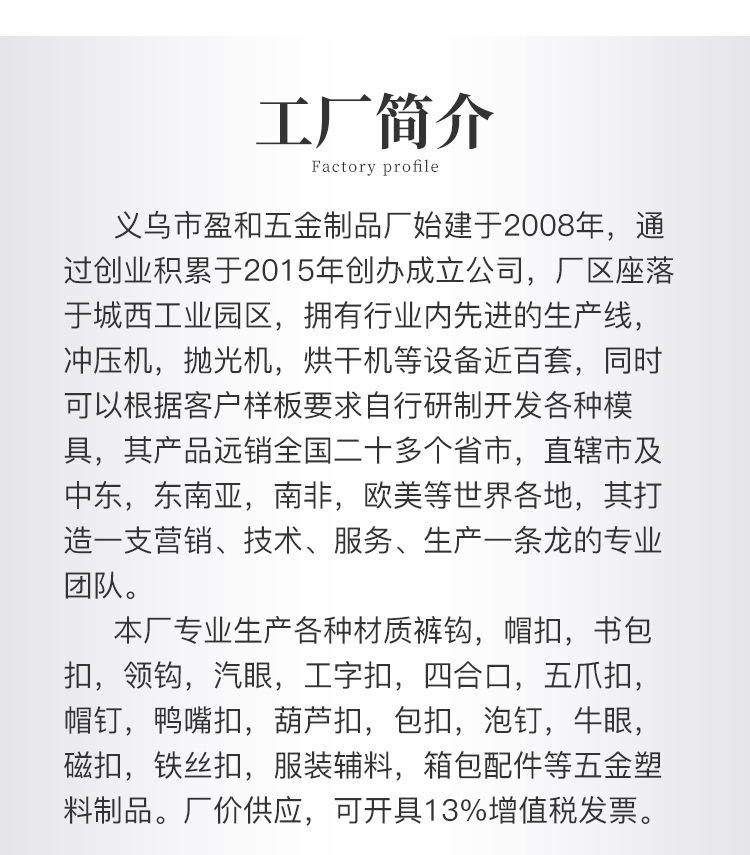 工厂简介
Factory profile

义乌市盈和五金制品厂始建于2008年，通过创业积累于2015年创办成立公司，厂区座落于城西工业园区，拥有行业内先进的生产线，冲压机，抛光机，烘干机等设备近百套，同时可以根据客户样板要求自行研制开发各种模具，其产品远销全国二十多个省市，直辖市及中东，东南亚，南非，欧美等世界各地，其打造一支营销、技术、服务、生产一条龙的专业团队。

本厂专业生产各种材质裤钩，帽扣，书包扣，领钩，汽眼，工字扣，四合口，五爪扣，帽钉，鸭嘴扣，葫芦扣，包扣，泡钉，牛眼，磁扣，铁丝扣，服装辅料，箱包配件等五金塑料制品。厂价供应，可开具13%增值税发票。